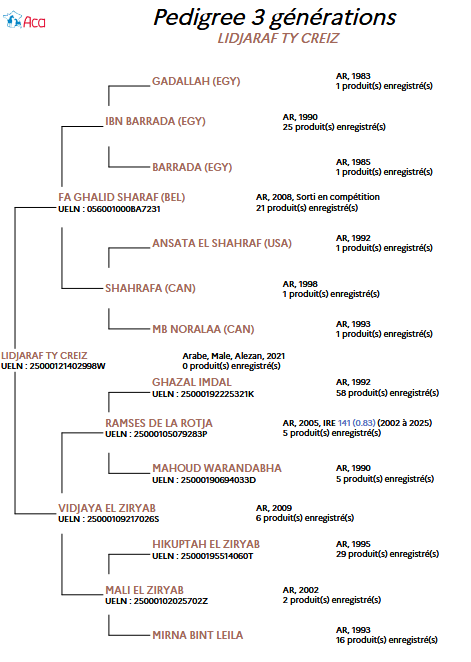 Aca

Pedigree 3 générations

LIDJARAF TY CREIZ

GADALLAH (EGY)
AR, 1983
1 produit(s) enregistré(s)

IBN BARRADA (EGY)
AR, 1990
25 produit(s) enregistré(s)

BARRADA (EGY)
AR, 1985
1 produit(s) enregistré(s)

FA GHALID SHARAF (BEL)
UELN : 056001000BA7231
AR, 2008, Sorti en compétition
21 produit(s) enregistré(s)

ANSATA EL SHAHRAF (USA)
AR, 1992
1 produit(s) enregistré(s)

SHAHRAFA (CAN)
AR, 1998
1 produit(s) enregistré(s)

MB NORALAA (CAN)
AR, 1993
1 produit(s) enregistré(s)

LIDJARAF TY CREIZ
UELN : 25000121402998W
Arabe, Male, Alezan, 2021
0 produit(s) enregistré(s)

GHAZAL IMDAL
UELN : 25000192225321K
AR, 1992
58 produit(s) enregistré(s)

RAMSES DE LA ROTJA
UELN : 25000105079283P
AR, 2005, IRE 141 (0.83) (2002 à 2025)
5 produit(s) enregistré(s)

MAHOUD WARANDABHA
UELN : 25000190694033D
AR, 1990
5 produit(s) enregistré(s)

VIDJAYA EL ZIRYAB
UELN : 25000109217026S
AR, 2009
6 produit(s) enregistré(s)

HIKUPTAH EL ZIRYAB
UELN : 25000195514060T
AR, 1995
29 produit(s) enregistré(s)

MALI EL ZIRYAB
UELN : 25000102025702Z
AR, 2002
2 produit(s) enregistré(s)

MIRNA BINT LEILA
AR, 1993
16 produit(s) enregistré(s)